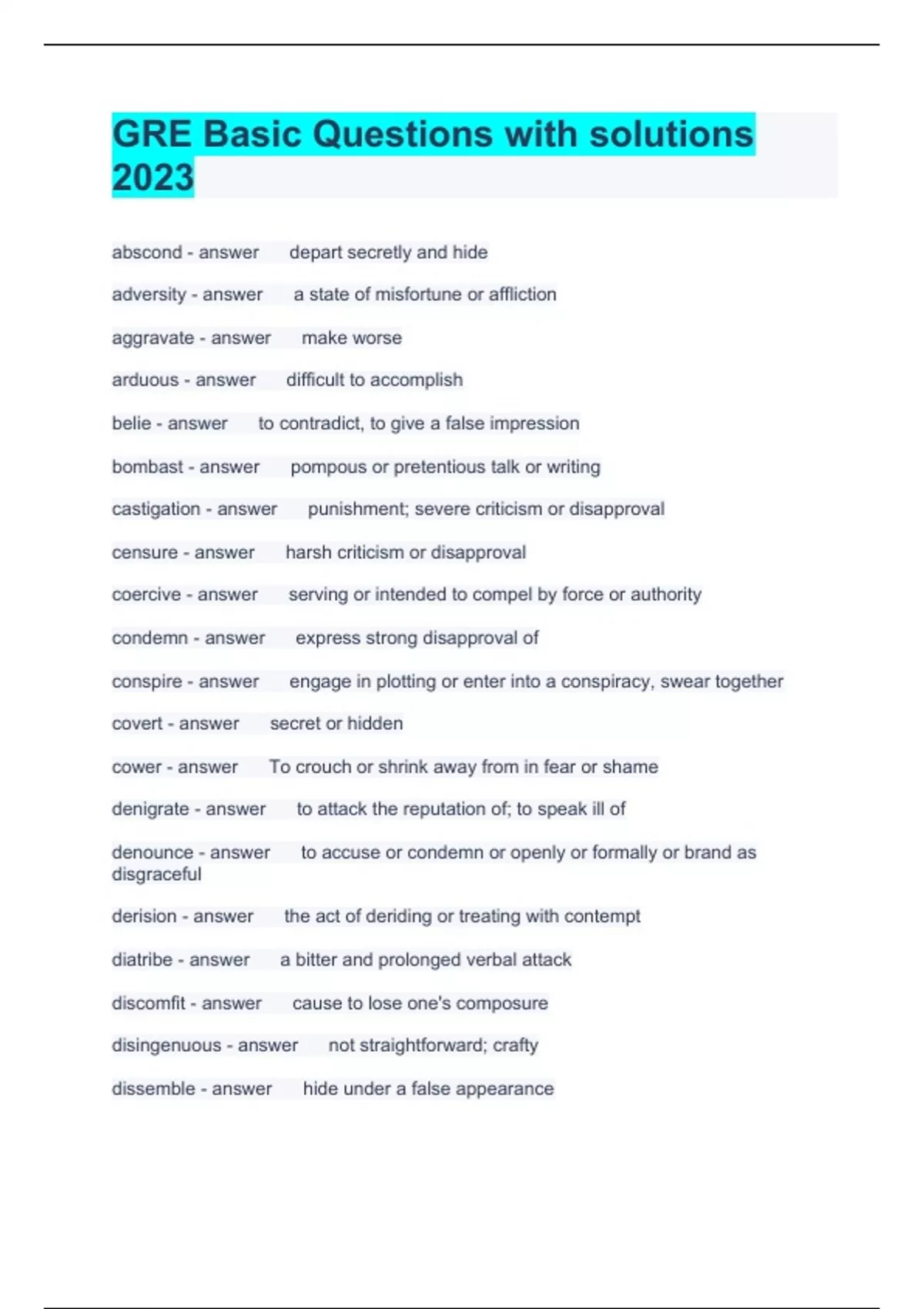 GRE Basic Questions with solutions 2023

abscond - answer depart secretly and hide

adversity - answer a state of misfortune or affliction

aggravate - answer make worse

arduous - answer difficult to accomplish

belie - answer to contradict, to give a false impression

bombast - answer pompous or pretentious talk or writing

castigation - answer punishment; severe criticism or disapproval

censure - answer harsh criticism or disapproval

coercive - answer serving or intended to compel by force or authority

condemn - answer express strong disapproval of

conspire - answer engage in plotting or enter into a conspiracy, swear together

covert - answer secret or hidden

cower - answer To crouch or shrink away from in fear or shame

denigrate - answer to attack the reputation of; to speak ill of

denounce - answer to accuse or condemn or openly or formally or brand as disgraceful

derision - answer the act of deriding or treating with contempt

diatribe - answer a bitter and prolonged verbal attack

discomfit - answer cause to lose one's composure

disingenuous - answer not straightforward; crafty

dissemble - answer hide under a false appearance